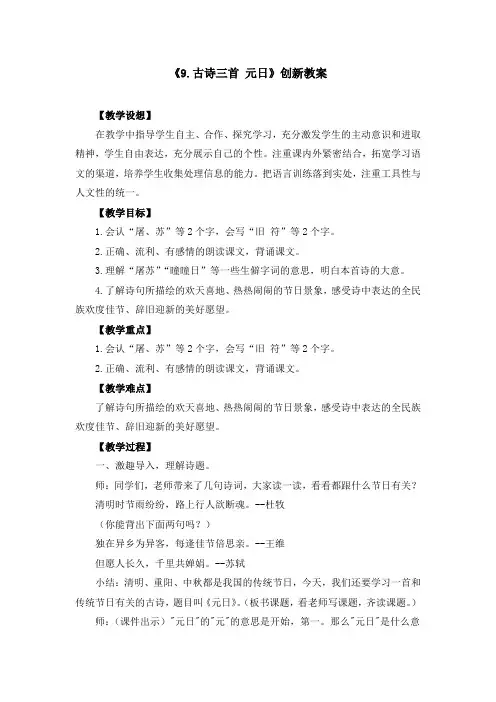 《9.古诗三首 元日》创新教案

【教学设想】

在教学中指导学生自主、合作、探究学习，充分激发学生的主动意识和进取精神，学生自由表达，充分展示自己的个性。注重课内外紧密结合，拓宽学习语文的渠道，培养学生收集处理信息的能力。把语言训练落到实处，注重工具性与人文性的统一。

【教学目标】

1.会认“屠、苏”等2个字，会写“旧 符”等2个字。

2.正确、流利、有感情的朗读课文，背诵课文。

3.理解“屠苏”“曈曈日”等一些生僻字词的意思，明白本首诗的大意。

4.了解诗句所描绘的欢天喜地、热热闹闹的节日景象，感受诗中表达的全民族欢度佳节、辞旧迎新的美好愿望。

【教学重点】

1.会认“屠、苏”等2个字，会写“旧 符”等2个字。

2.正确、流利、有感情的朗读课文，背诵课文。

【教学难点】

了解诗句所描绘的欢天喜地、热热闹闹的节日景象，感受诗中表达的全民族欢度佳节、辞旧迎新的美好愿望。

【教学过程】

一、激趣导入，理解诗题。

师：同学们，老师带来了几句诗词，大家读一读，看看都跟什么节日有关？

清明时节雨纷纷，路上行人欲断魂。--杜牧

（你能背出下面两句吗？）

独在异乡为异客，每逢佳节倍思亲。--王维

但愿人长久，千里共婵娟。--苏轼

小结：清明、重阳、中秋都是我国的传统节日，今天，我们还要学习一首和传统节日有关的古诗，题目叫《元日》。（板书课题，看老师写课题，齐读课题。）

师：（课件出示）"元日"的"元"的意思是开始，第一。那么"元日"是什么意